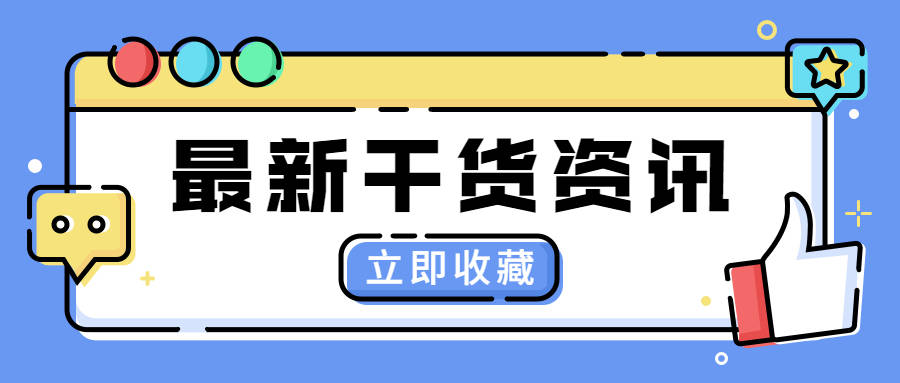 最新干货资讯

立即收藏